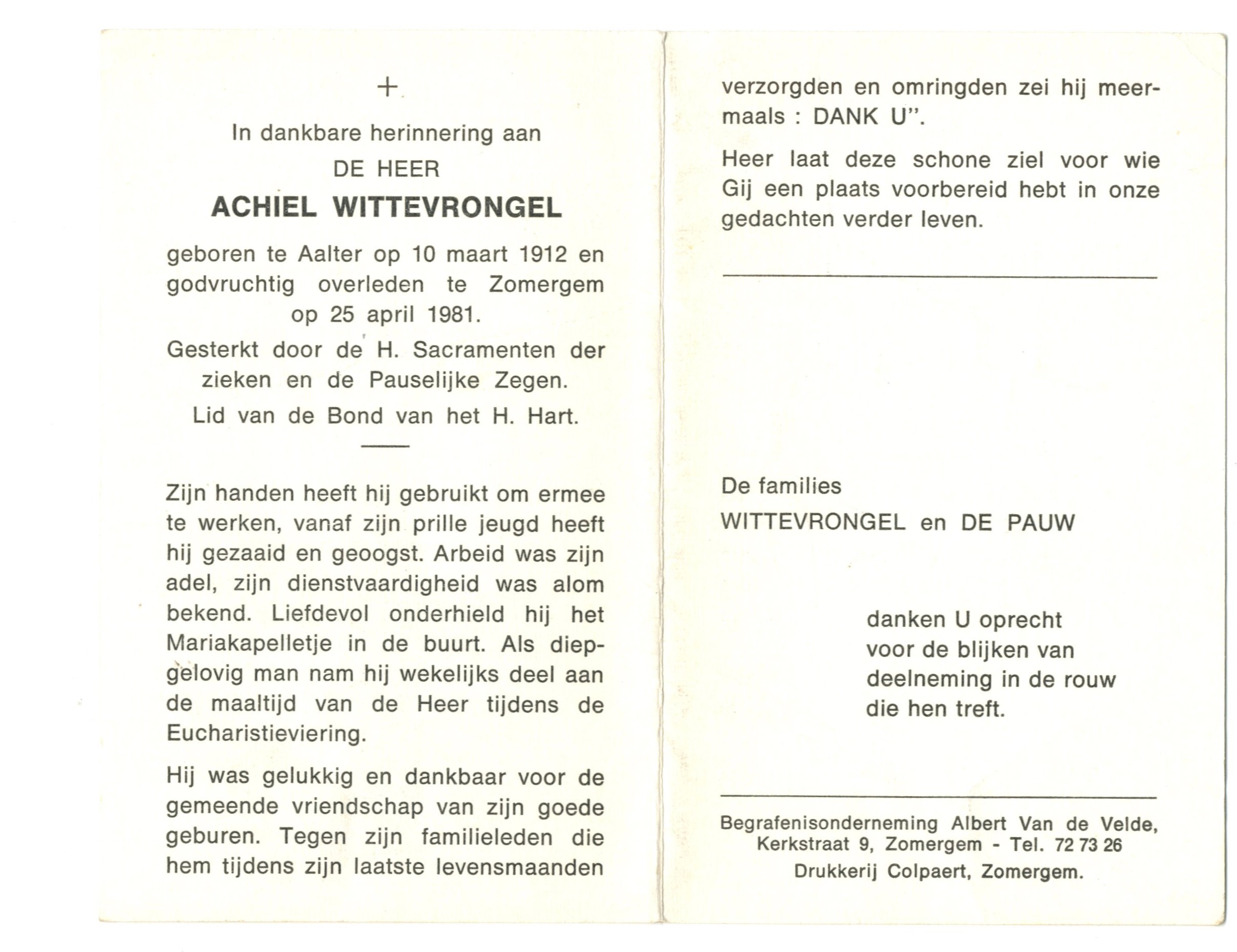 +

In dankbare herinnering aan

DE HEER

ACHIEL WITTEVRONGEL

geboren te Aalter op 10 maart 1912 en godvruchtig overleden te Zomergem op 25 april 1981.

Gesterkt door de H. Sacramenten der zieken en de Pauselijke Zegen.

Lid van de Bond van het H. Hart.

Zijn handen heeft hij gebruikt om ermee te werken, vanaf zijn prille jeugd heeft hij gezaaid en geoogst. Arbeid was zijn adel, zijn dienstvaardigheid was alom bekend. Liefdevol onderhield hij het Mariakapelletje in de buurt. Als diepgelovig man nam hij wekelijks deel aan de maaltijd van de Heer tijdens de Eucharistieviering.

Hij was gelukkig en dankbaar voor de gemeende vriendschap van zijn goede geburen. Tegen zijn familieleden die hem tijdens zijn laatste levensmaanden verzorgden en omringden zei hij meermaals : DANK U".

Heer laat deze schone ziel voor wie Gij een plaats voorbereid hebt in onze gedachten verder leven.

De families

WITTEVRONGEL en DE PAUW

danken U oprecht voor de blijken van deelneming in de rouw die hen treft.

Begrafenisonderneming Albert Van de Velde, Kerkstraat 9, Zomergem - Tel. 72 73 26

Drukkerij Colpaert, Zomergem.